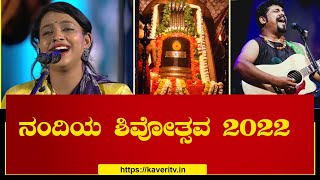 ನಂದಿಯ ಶಿವೋತ್ಸವ 2022

https://kaveritv.in